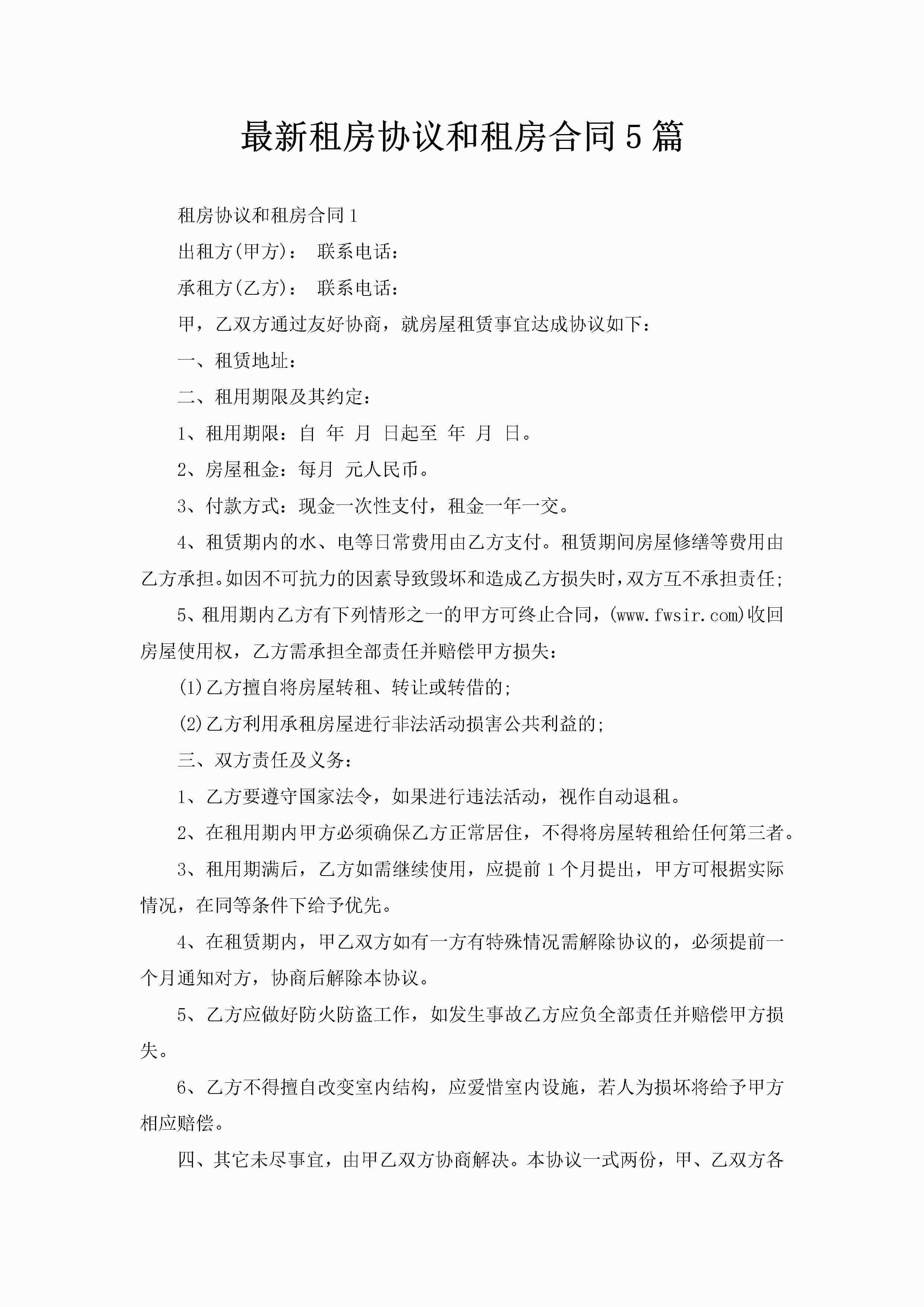 最新租房协议和租房合同5篇

租房协议和租房合同1

出租方(甲方)： 联系电话：

承租方(乙方)： 联系电话：

甲，乙双方通过友好协商，就房屋租赁事宜达成协议如下：

一、租赁地址：

二、租用期限及其约定：

1、租用期限：自 年 月 日起至 年 月 日。

2、房屋租金：每月 元人民币。

3、付款方式：现金一次性支付，租金一年一交。

4、租赁期内的水、电等日常费用由乙方支付。租赁期间房屋修缮等费用由乙方承担。如因不可抗力的因素导致毁坏和造成乙方损失时，双方互不承担责任;

5、租用期内乙方有下列情形之一的甲方可终止合同，(www.fwsir.com)收回房屋使用权，乙方需承担全部责任并赔偿甲方损失：

(1)乙方擅自将房屋转租、转让或转借的;

(2)乙方利用承租房屋进行非法活动损害公共利益的;

三、双方责任及义务：

1、乙方要遵守国家法令，如果进行违法活动，视作自动退租。

2、在租用期内甲方必须确保乙方正常居住，不得将房屋转租给任何第三者。

3、租用期满后，乙方如需继续使用，应提前1个月提出，甲方可根据实际情况，在同等条件下给予优先。

4、在租赁期内，甲乙双方如有一方有特殊情况需解除协议的，必须提前一个月通知对方，协商后解除本协议。

5、乙方应做好防火防盗工作，如发生事故乙方应负全部责任并赔偿甲方损失。

6、乙方不得擅自改变室内结构，应爱惜室内设施，若人为损坏将给予甲方相应赔偿。

四、其它未尽事宜，由甲乙双方协商解决。本协议一式两份，甲、乙双方各